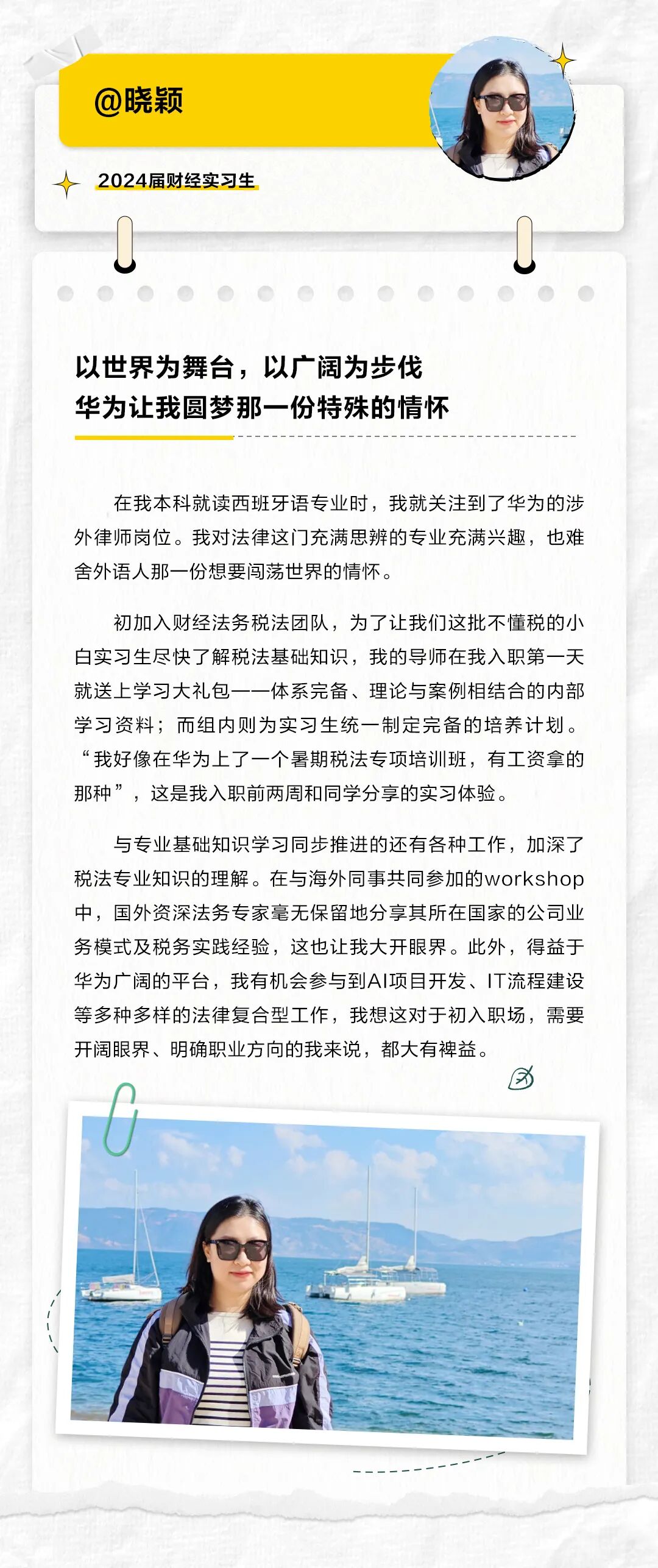 @晓颖

2024届财经实习生

以世界为舞台，以广阔为步伐
华为让我圆梦那一份特殊的情怀

在我本科就读西班牙语专业时，我就关注到了华为的涉外律师岗位。我对法律这门充满思辨的专业充满兴趣，也难舍外语人那一份想要闯荡世界的情怀。

初加入财经法务税法团队，为了让我们这批不懂税的小白实习生尽快了解税法基础知识，我的导师在我入职第一天就送上学习大礼包——体系完备、理论与案例相结合的内部学习资料；而组内则为实习生统一制定完备的培养计划。“我好像在华为上了一个暑期税法专项培训班，有工资拿的那种”，这是我入职前两周和同学分享的实习体验。

与专业基础知识学习同步推进的还有各种工作，加深了税法专业知识的理解。在与海外同事共同参加的workshop中，国外资深法务专家毫无保留地分享其所在国家的公司业务模式及税务实践经验，这也让我大开眼界。此外，得益于华为广阔的平台，我有机会参与到AI项目开发、IT流程建设等多种多样的法律复合型工作，我想这对于初入职场，需要开阔眼界、明确职业方向的我来说，都大有裨益。